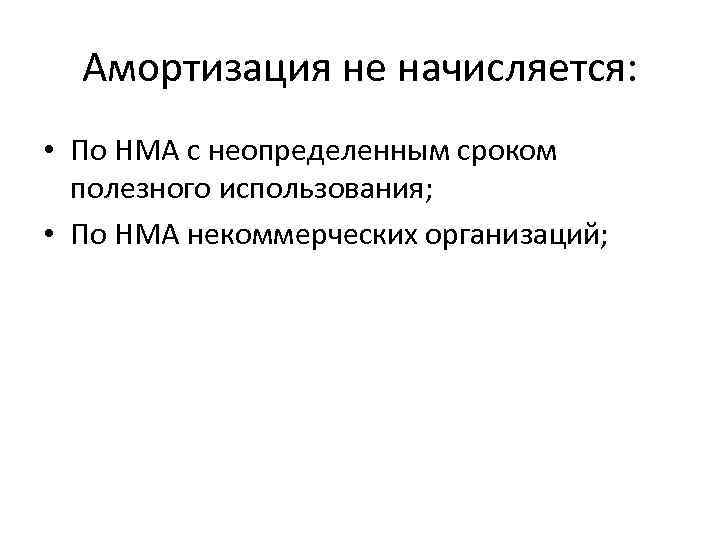 Амортизация не начисляется:

• По НМА с неопределенным сроком полезного использования;
• По НМА некоммерческих организаций;